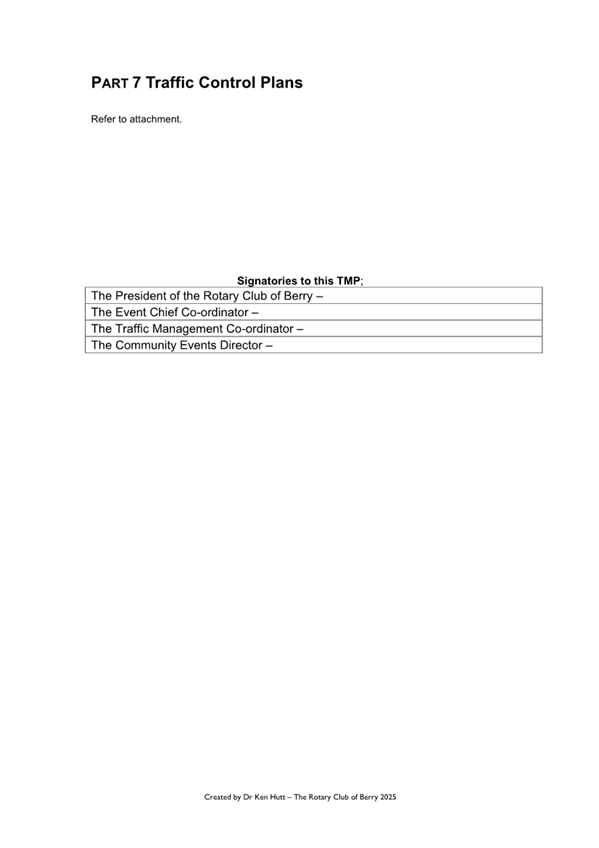 PART 7 Traffic Control Plans

Refer to attachment.

Signatories to this TMP;

The President of the Rotary Club of Berry –

The Event Chief Co-ordinator –

The Traffic Management Co-ordinator –

The Community Events Director –

Created by Dr Ken Hutt – The Rotary Club of Berry 2025